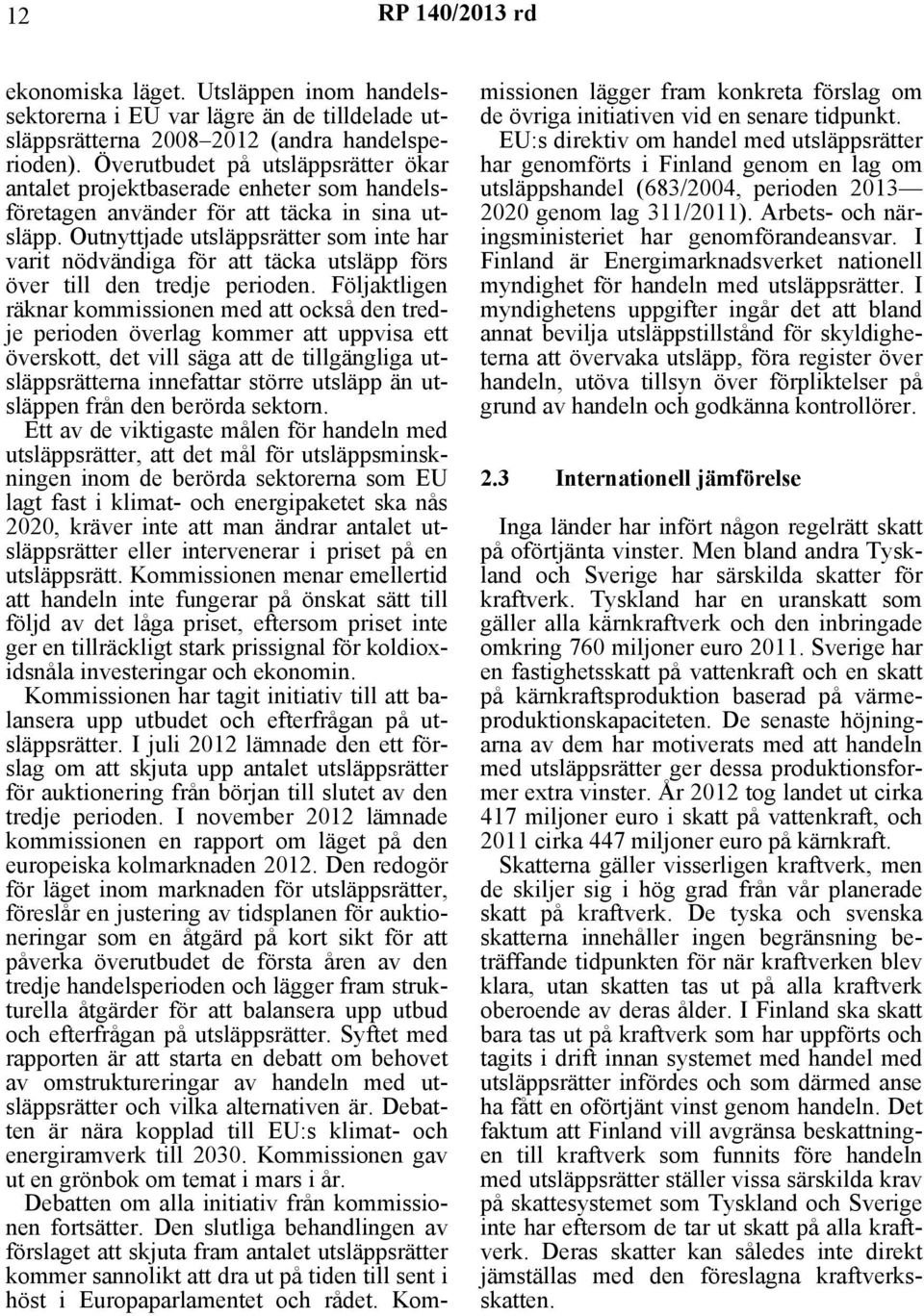 12 RP 140/2013 rd

ekonomiska läget. Utsläppen inom handelssektorerna i EU var lägre än de tilldelade utsläppsrätterna 2008–2012 (andra handelsperioden). Överutbudet på utsläppsrätter ökar antalet projektbaserade enheter som handelsföretagen använder för att täcka in sina utsläpp. Outnyttjade utsläppsrätter som inte har varit nödvändiga för att täcka utsläpp förs över till den tredje perioden. Följaktligen räknar kommissionen med att också den tredje perioden överlag kommer att uppvisa ett överskott, det vill säga att de tillgängliga utsläppsrätterna innefattar större utsläpp än utsläppen från den berörda sektorn.

Ett av de viktigaste målen för handeln med utsläppsrätter, att det mål för utsläppsminskningen inom de berörda sektorerna som EU lagt fast i klimat- och energipaketet ska nås 2020, kräver inte att man ändrar antalet utsläppsrätter eller intervenerar i priset på en utsläppsrätt. Kommissionen menar emellertid att handeln inte fungerar på önskat sätt till följd av det låga priset, eftersom priset inte ger en tillräckligt stark prissignal för koldioxidsnåla investeringar och ekonomin.

Kommissionen har tagit initiativ till att balansera upp utbudet och efterfrågan på utsläppsrätter. I juli 2012 lämnade den ett förslag om att skjuta upp antalet utsläppsrätter för auktionering från början till slutet av den tredje perioden. I november 2012 lämnade kommissionen en rapport om läget på den europeiska kolmarknaden 2012. Den redogör för läget inom marknaden för utsläppsrätter, föreslår en justering av tidsplanen för auktioneringar som en åtgärd på kort sikt för att påverka överutbudet de första åren av den tredje handelsperioden och lägger fram strukturella åtgärder för att balansera upp utbud och efterfrågan på utsläppsrätter. Syftet med rapporten är att starta en debatt om behovet av omstruktureringar av handeln med utsläppsrätter och vilka alternativen är. Debatten är nära kopplad till EU:s klimat- och energiramverk till 2030. Kommissionen gav ut en grönbok om temat i mars i år.

Debatten om alla initiativ från kommissionen fortsätter. Den slutliga behandlingen av förslaget att skjuta fram antalet utsläppsrätter kommer sannolikt att dra ut på tiden till sent i höst i Europaparlamentet och rådet. Kommissionen lägger fram konkreta förslag om de övriga initiativen vid en senare tidpunkt.

EU:s direktiv om handel med utsläppsrätter har genomförts i Finland genom en lag om utsläppshandel (683/2004, perioden 2013—2020 genom lag 311/2011). Arbets- och näringsministeriet har genomförandeansvar. I Finland är Energimarknadsverket nationell myndighet för handeln med utsläppsrätter. I myndighetens uppgifter ingår det att bland annat bevilja utsläppstillstånd för skyldigheterna att övervaka utsläpp, föra register över handeln, utöva tillsyn över förpliktelser på grund av handeln och godkänna kontrollörer.

2.3 Internationell jämförelse

Inga länder har infört någon regelrätt skatt på oförtjänta vinster. Men bland andra Tyskland och Sverige har särskilda skatter för kraftverk. Tyskland har en uranskatt som gäller alla kärnkraftverk och den inbringade omkring 760 miljoner euro 2011. Sverige har en fastighetsskatt på vattenkraft och en skatt på kärnkraftsproduktion baserad på värmeproduktionskapaciteten. De senaste höjningarna av dem har motiverats med att handeln med utsläppsrätter ger dessa produktionsformer extra vinster. År 2012 tog landet ut cirka 417 miljoner euro i skatt på vattenkraft, och 2011 cirka 447 miljoner euro på kärnkraft.

Skatterna gäller visserligen kraftverk, men de skiljer sig i hög grad från vår planerade skatt på kraftverk. De tyska och svenska skatterna innehåller ingen begränsning beträffande tidpunkten för när kraftverken blev klara, utan skatten tas ut på alla kraftverk oberoende av deras ålder. I Finland ska skatt bara tas ut på kraftverk som har uppförts och tagits i drift innan systemet med handel med utsläppsrätter infördes och som därmed anse ha fått en oförtjänt vinst genom handeln. Det faktum att Finland vill avgränsa beskattningen till kraftverk som funnits före handeln med utsläppsrätter ställer vissa särskilda krav på skattesystemet som Tyskland och Sverige inte har eftersom de tar ut skatt på alla kraftverk. Deras skatter kan således inte direkt jämställas med den föreslagna kraftverksskatten.